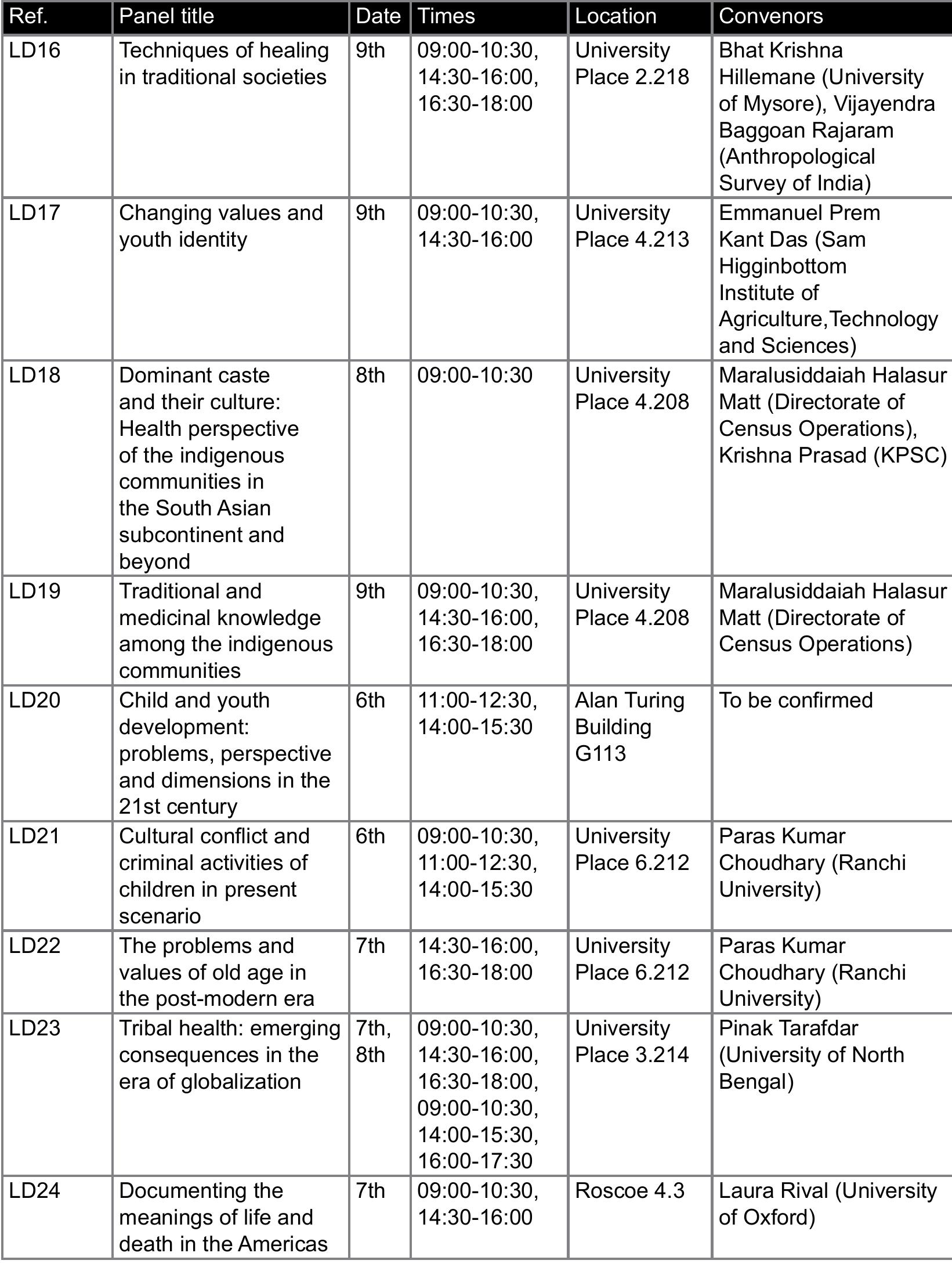 | Ref. | Panel title | Date | Times | Location | Convenors |
|---|---|---|---|---|---|
| LD16 | Techniques of healing in traditional societies | 9th | 09:00-10:30, 14:30-16:00, 16:30-18:00 | University Place 2.218 | Bhat Krishna Hillemane (University of Mysore), Vijayendra Baggoan Rajaram (Anthropological Survey of India) |
| LD17 | Changing values and youth identity | 9th | 09:00-10:30, 14:30-16:00 | University Place 4.213 | Emmanuel Prem Kant Das (Sam Higginbottom Institute of Agriculture,Technology and Sciences) |
| LD18 | Dominant caste and their culture: Health perspective of the indigenous communities in the South Asian subcontinent and beyond | 8th | 09:00-10:30 | University Place 4.208 | Maralusiddaiah Halasur Matt (Directorate of Census Operations), Krishna Prasad (KPSC) |
| LD19 | Traditional and medicinal knowledge among the indigenous communities | 9th | 09:00-10:30, 14:30-16:00, 16:30-18:00 | University Place 4.208 | Maralusiddaiah Halasur Matt (Directorate of Census Operations) |
| LD20 | Child and youth development: problems, perspective and dimensions in the 21st century | 6th | 11:00-12:30, 14:00-15:30 | Alan Turing Building G113 | To be confirmed |
| LD21 | Cultural conflict and criminal activities of children in present scenario | 6th | 09:00-10:30, 11:00-12:30, 14:00-15:30 | University Place 6.212 | Paras Kumar Choudhary (Ranchi University) |
| LD22 | The problems and values of old age in the post-modern era | 7th | 14:30-16:00, 16:30-18:00 | University Place 6.212 | Paras Kumar Choudhary (Ranchi University) |
| LD23 | Tribal health: emerging consequences in the era of globalization | 7th, 8th | 09:00-10:30, 14:30-16:00, 16:30-18:00, 09:00-10:30, 14:00-15:30, 16:00-17:30 | University Place 3.214 | Pinak Tarafdar (University of North Bengal) |
| LD24 | Documenting the meanings of life and death in the Americas | 7th | 09:00-10:30, 14:30-16:00 | Roscoe 4.3 | Laura Rival (University of Oxford) |